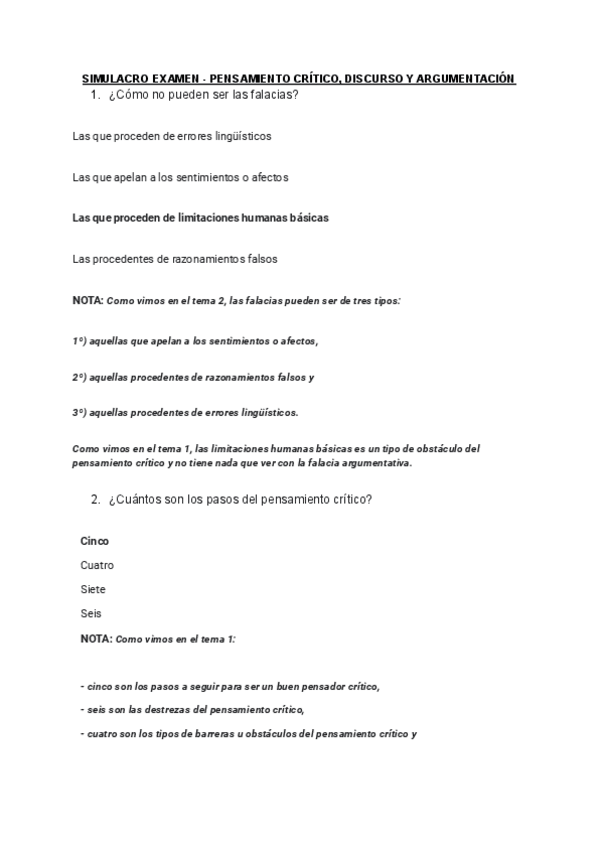 SIMULACRO EXAMEN - PENSAMIENTO CRÍTICO, DISCURSO Y ARGUMENTACIÓN

1. ¿Cómo no pueden ser las falacias?

Las que proceden de errores lingüísticos

Las que apelan a los sentimientos o afectos

Las que proceden de limitaciones humanas básicas

Las procedentes de razonamientos falsos

NOTA: Como vimos en el tema 2, las falacias pueden ser de tres tipos:

1º) aquellas que apelan a los sentimientos o afectos,

2º) aquellas procedentes de razonamientos falsos y

3º) aquellas procedentes de errores lingüísticos.

Como vimos en el tema 1, las limitaciones humanas básicas es un tipo de obstáculo del pensamiento crítico y no tiene nada que ver con la falacia argumentativa.

2. ¿Cuántos son los pasos del pensamiento crítico?

Cinco

Cuatro

Siete

Seis

NOTA: Como vimos en el tema 1:

- cinco son los pasos a seguir para ser un buen pensador crítico,

- seis son las destrezas del pensamiento crítico,

- cuatro son los tipos de barreras u obstáculos del pensamiento crítico y